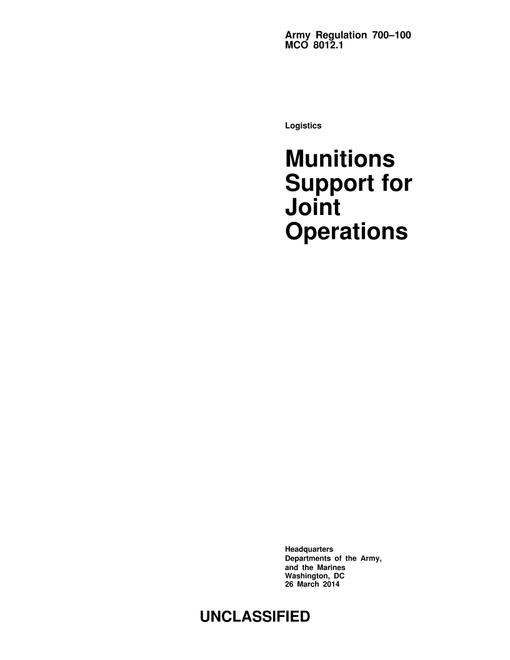 Army Regulation 700–100
MCO 8012.1

Logistics

Munitions Support for Joint Operations

Headquarters
Departments of the Army,
and the Marines
Washington, DC
26 March 2014

UNCLASSIFIED